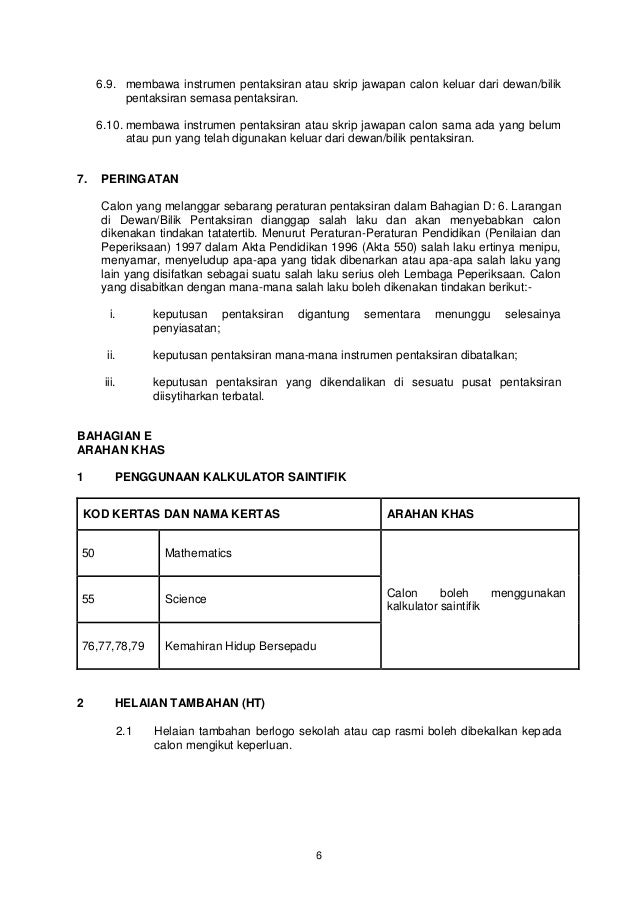 6.9. membawa instrumen pentaksiran atau skrip jawapan calon keluar dari dewan/bilik pentaksiran semasa pentaksiran.

6.10. membawa instrumen pentaksiran atau skrip jawapan calon sama ada yang belum atau pun yang telah digunakan keluar dari dewan/bilik pentaksiran.

7. PERINGATAN

Calon yang melanggar sebarang peraturan pentaksiran dalam Bahagian D: 6. Larangan di Dewan/Bilik Pentaksiran dianggap salah laku dan akan menyebabkan calon dikenakan tindakan tatatertib. Menurut Peraturan-Peraturan Pendidikan (Penilaian dan Peperiksaan) 1997 dalam Akta Pendidikan 1996 (Akta 550) salah laku ertinya menipu, menyamar, menyeludup apa-apa yang tidak dibenarkan atau apa-apa salah laku yang lain yang disifatkan sebagai suatu salah laku serius oleh Lembaga Peperiksaan. Calon yang disabitkan dengan mana-mana salah laku boleh dikenakan tindakan berikut:-

i. keputusan pentaksiran digantung sementara menunggu selesainya penyiasatan;

ii. keputusan pentaksiran mana-mana instrumen pentaksiran dibatalkan;

iii. keputusan pentaksiran yang dikendalikan di sesuatu pusat pentaksiran diisytiharkan terbatal.

BAHAGIAN E
ARAHAN KHAS

1 PENGGUNAAN KALKULATOR SAINTIFIK

| KOD KERTAS DAN NAMA KERTAS | | ARAHAN KHAS |
|---|---|---|
| 50 | Mathematics | Calon boleh menggunakan kalkulator saintifik |
| 55 | Science | |
| 76,77,78,79 | Kemahiran Hidup Bersepadu | |

2 HELAIAN TAMBAHAN (HT)

2.1 Helaian tambahan berlogo sekolah atau cap rasmi boleh dibekalkan kepada calon mengikut keperluan.

6